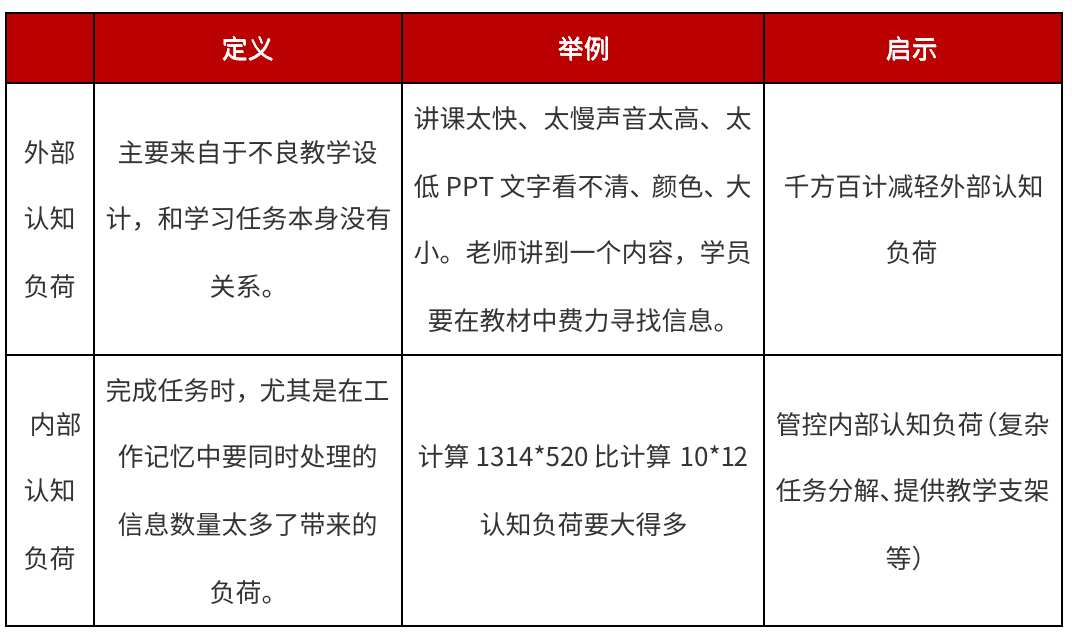 | | 定义 | 举例 | 启示 |
|---|---|---|---|
| 外部认知负荷 | 主要来自于不良教学设计，和学习任务本身没有关系。 | 讲课太快、太慢声音太高、太低 PPT 文字看不清、颜色、大小。老师讲到一个内容，学员要在教材中费力寻找信息。 | 千方百计减轻外部认知负荷 |
| 内部认知负荷 | 完成任务时，尤其是在工作记忆中要同时处理的信息数量太多了带来的负荷。 | 计算 1314*520 比计算 10*12 认知负荷要大得多 | 管控内部认知负荷（复杂任务分解、提供教学支架等） |